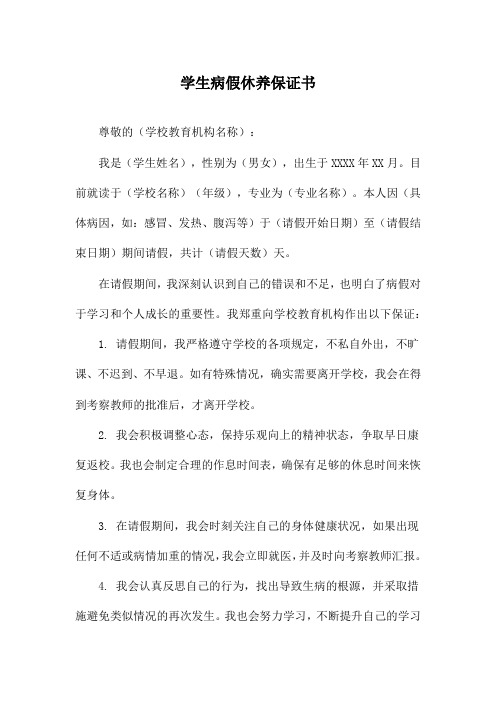 学生病假休养保证书

尊敬的（学校教育机构名称）：

我是（学生姓名），性别为（男女），出生于XXXX年XX月。目前就读于（学校名称）（年级），专业为（专业名称）。本人因（具体病因，如：感冒、发热、腹泻等）于（请假开始日期）至（请假结束日期）期间请假，共计（请假天数）天。

在请假期间，我深刻认识到自己的错误和不足，也明白了病假对于学习和个人成长的重要性。我郑重向学校教育机构作出以下保证：

1. 请假期间，我严格遵守学校的各项规定，不私自外出，不旷课、不迟到、不早退。如有特殊情况，确实需要离开学校，我会在得到考察教师的批准后，才离开学校。

2. 我会积极调整心态，保持乐观向上的精神状态，争取早日康复返校。我也会制定合理的作息时间表，确保有足够的休息时间来恢复身体。

3. 在请假期间，我会时刻关注自己的身体健康状况，如果出现任何不适或病情加重的情况，我会立即就医，并及时向考察教师汇报。

4. 我会认真反思自己的行为，找出导致生病的根源，并采取措施避免类似情况的再次发生。我也会努力学习，不断提升自己的学习